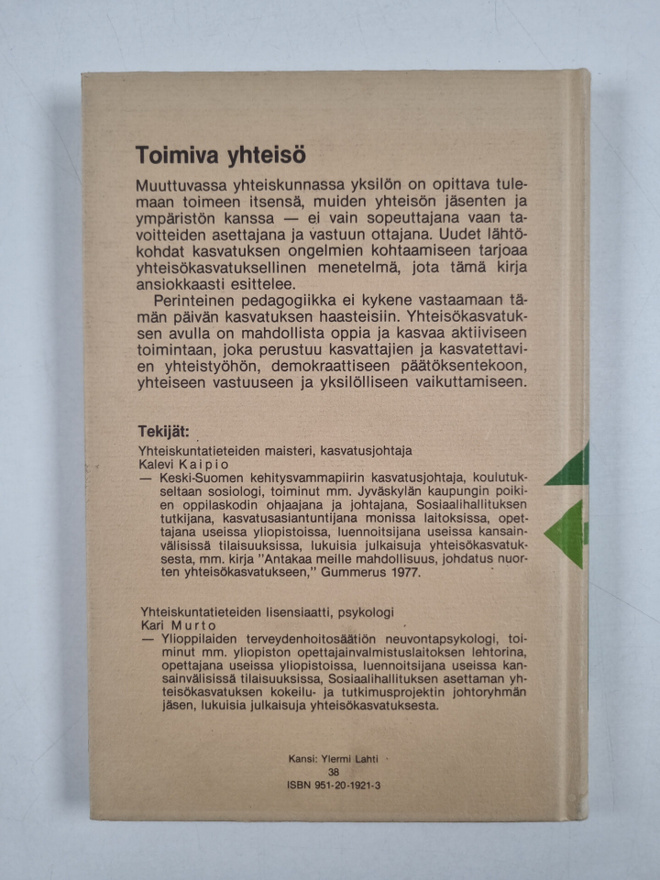 Toimiva yhteisö

Muuttuvassa yhteiskunnassa yksilön on opittava tulemaan toimeen itsensä, muiden yhteisön jäsenten ja ympäristön kanssa — ei vain sopeuttajana vaan tavoitteiden asettajana ja vastuun ottajana. Uudet lähtökohdat kasvatuksen ongelmien kohtaamiseen tarjoaa yhteisökasvatuksellinen menetelmä, jota tämä kirja ansiokkaasti esittelee.

Perinteinen pedagogiikka ei kykene vastaamaan tämän päivän kasvatuksen haasteisiin. Yhteisökasvatuksen avulla on mahdollista oppia ja kasvaa aktiiviseen toimintaan, joka perustuu kasvattajien ja kasvatettavien yhteistyöhön, demokraattiseen päätöksentekoon, yhteiseen vastuuseen ja yksilölliseen vaikuttamiseen.

Tekijät:

Yhteiskuntatieteiden maisteri, kasvatusjohtaja
Kalevi Kaipio
— Keski-Suomen kehitysvammapiirin kasvatusjohtaja, koulutukseltaan sosiologi, toiminut mm. Jyväskylän kaupungin poikien oppilaskodin ohjaajana ja johtajana, Sosiaalihallituksen tutkijana, kasvatusasiantuntijana monissa laitoksissa, opettajana useissa yliopistoissa, luennoitsijana useissa kansainvälisissä tilaisuuksissa, lukuisia julkaisuja yhteisökasvatuksesta, mm. kirja "Antakaa meille mahdollisuus, johdatus nuorten yhteisökasvatukseen," Gummerus 1977.

Yhteiskuntatieteiden lisensiaatti, psykologi
Kari Murto
— Ylioppilaiden terveydenhoitosäätiön neuvontapsykologi, toiminut mm. yliopiston opettajainvalmistuslaitoksen lehtorina, opettajana useissa yliopistoissa, luennoitsijana useissa kansainvälisissä tilaisuuksissa, Sosiaalihallituksen asettaman yhteisökasvatuksen kokeilu- ja tutkimusprojektin johtoryhmän jäsen, lukuisia julkaisuja yhteisökasvatuksesta.

Kansi: Ylermi Lahti
38
ISBN 951-20-1921-3